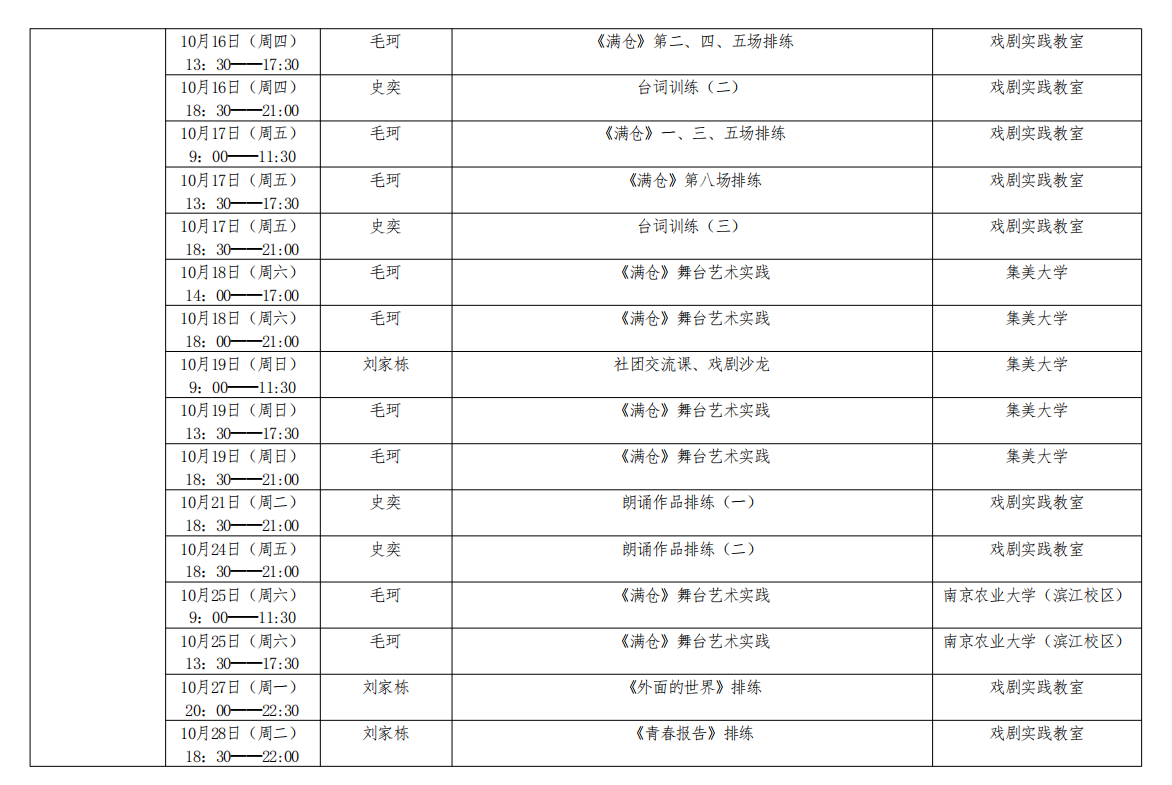 |  | 10月16日（周四）13：30——17:30 | 毛珂 | 《满仓》第二、四、五场排练 | 戏剧实践教室 |
|---|---|---|---|---|
|  | 10月16日（周四）18：30——21:00 | 史奕 | 台词训练（二） | 戏剧实践教室 |
|  | 10月17日（周五）9：00——11:30 | 毛珂 | 《满仓》一、三、五场排练 | 戏剧实践教室 |
|  | 10月17日（周五）13：30——17:30 | 毛珂 | 《满仓》第八场排练 | 戏剧实践教室 |
|  | 10月17日（周五）18：30——21:00 | 史奕 | 台词训练（三） | 戏剧实践教室 |
|  | 10月18日（周六）14：00——17:00 | 毛珂 | 《满仓》舞台艺术实践 | 集美大学 |
|  | 10月18日（周六）18：00——21:00 | 毛珂 | 《满仓》舞台艺术实践 | 集美大学 |
|  | 10月19日（周日）9：00——11:30 | 刘家栋 | 社团交流课、戏剧沙龙 | 集美大学 |
|  | 10月19日（周日）13：30——17:30 | 毛珂 | 《满仓》舞台艺术实践 | 集美大学 |
|  | 10月19日（周日）18：30——21:00 | 毛珂 | 《满仓》舞台艺术实践 | 集美大学 |
|  | 10月21日（周二）18：30——21:00 | 史奕 | 朗诵作品排练（一） | 戏剧实践教室 |
|  | 10月24日（周五）18：30——21:00 | 史奕 | 朗诵作品排练（二） | 戏剧实践教室 |
|  | 10月25日（周六）9：00——11:30 | 毛珂 | 《满仓》舞台艺术实践 | 南京农业大学（滨江校区） |
|  | 10月25日（周六）13：30——17:30 | 毛珂 | 《满仓》舞台艺术实践 | 南京农业大学（滨江校区） |
|  | 10月27日（周一）20：00——22:30 | 刘家栋 | 《外面的世界》排练 | 戏剧实践教室 |
|  | 10月28日（周二）18：30——22:00 | 刘家栋 | 《青春报告》排练 | 戏剧实践教室 |